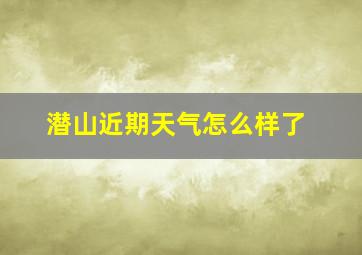 潜山近期天气怎么样了